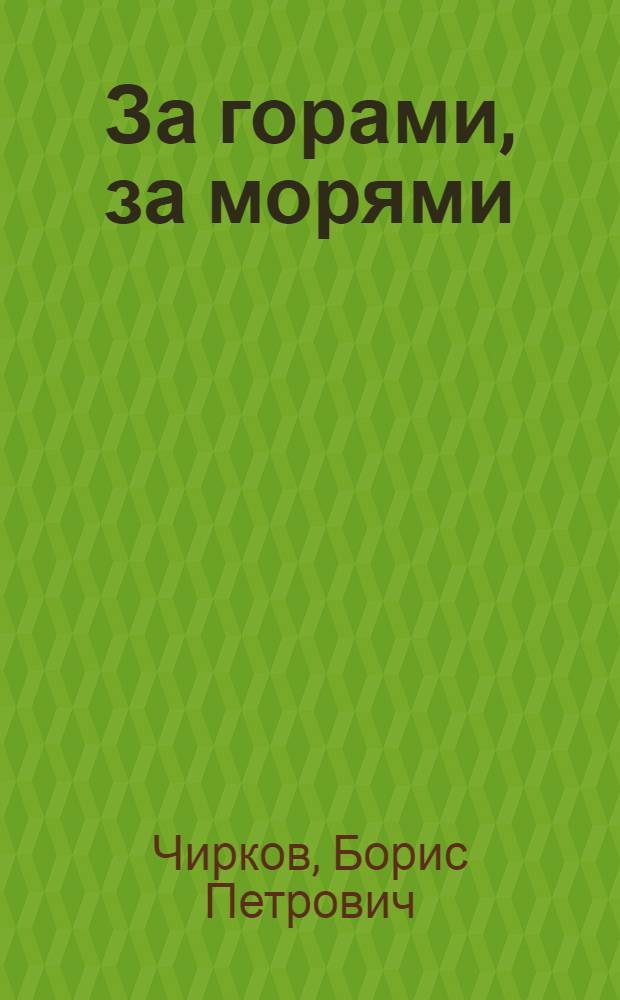 За горами, за морями

Чирков, Борис Петрович